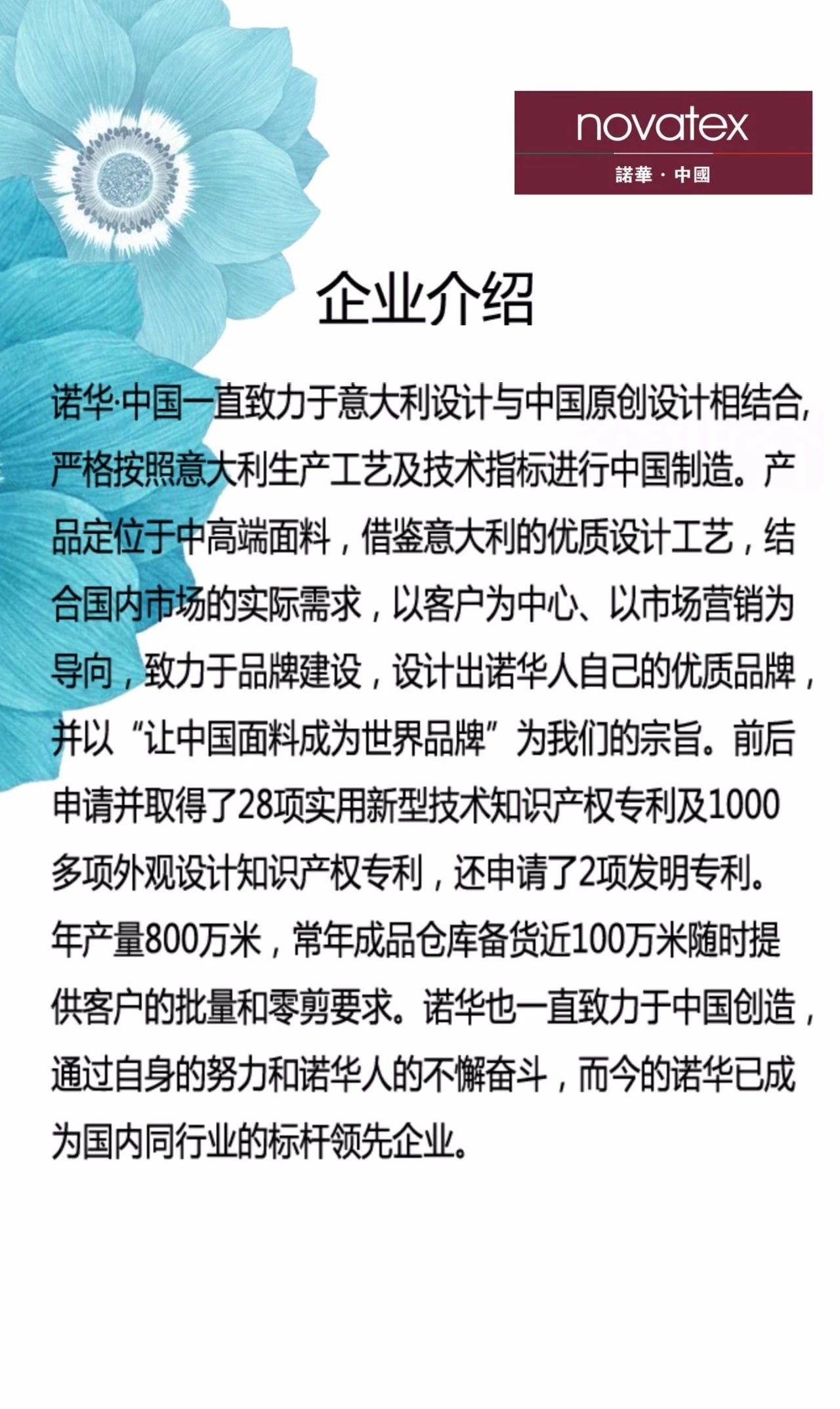 novatex
諾華 · 中國

企业介绍

诺华·中国一直致力于意大利设计与中国原创设计相结合，严格按照意大利生产工艺及技术指标进行中国制造。产品定位于中高端面料，借鉴意大利的优质设计工艺，结合国内市场的实际需求，以客户为中心、以市场营销为导向，致力于品牌建设，设计出诺华人自己的优质品牌，并以“让中国面料成为世界品牌”为我们的宗旨。前后申请并取得了28项实用新型技术知识产权专利及1000多项外观设计知识产权专利，还申请了2项发明专利。年产量800万米，常年成品仓库备货近100万米随时提供客户的批量和零剪要求。诺华也一直致力于中国创造，通过自身的努力和诺华人的不懈奋斗，而今的诺华已成为国内同行业的标杆领先企业。